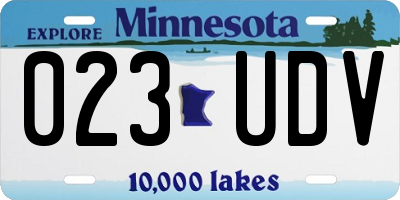 EXPLORE Minnesota

023 UDV

10,000 lakes